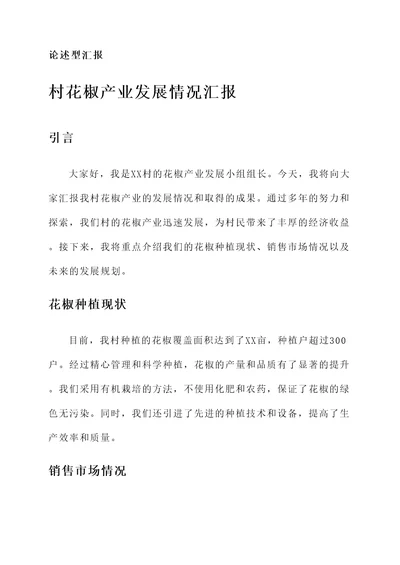 论述型汇报

村花椒产业发展情况汇报

引言

大家好，我是XX村的花椒产业发展小组组长。今天，我将向大家汇报我村花椒产业的发展情况和取得的成果。通过多年的努力和探索，我们村的花椒产业迅速发展，为村民带来了丰厚的经济收益。接下来，我将重点介绍我们的花椒种植现状、销售市场情况以及未来的发展规划。

花椒种植现状

目前，我村种植的花椒覆盖面积达到了XX亩，种植户超过300户。经过精心管理和科学种植，花椒的产量和品质有了显著的提升。我们采用有机栽培的方法，不使用化肥和农药，保证了花椒的绿色无污染。同时，我们还引进了先进的种植技术和设备，提高了生产效率和质量。

销售市场情况